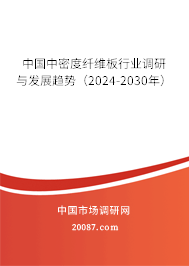 中国中密度纤维板行业调研与发展趋势（2024-2030年）

中国市场调研网

20087.com